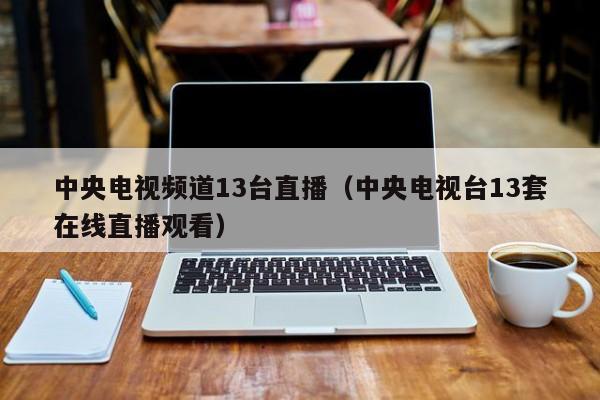 中央电视频道13台直播（中央电视台13套在线直播观看）